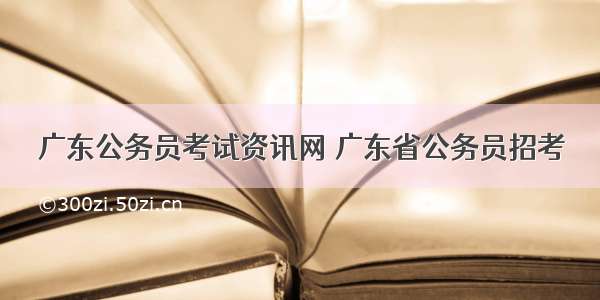 广东公务员考试资讯网 广东省公务员招考

©300zi.50zi.cn